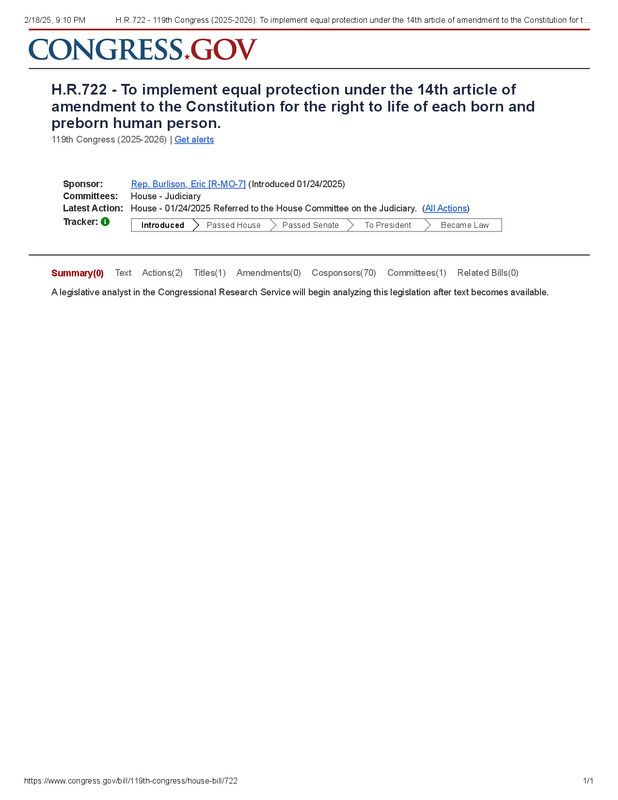 2/18/25, 9:10 PM H.R.722 - 119th Congress (2025-2026): To implement equal protection under the 14th article of amendment to the Constitution for t...

CONGRESS.GOV

H.R.722 - To implement equal protection under the 14th article of amendment to the Constitution for the right to life of each born and preborn human person.

119th Congress (2025-2026) | Get alerts

Sponsor: Rep. Burlison, Eric [R-MO-7] (Introduced 01/24/2025)
Committees: House - Judiciary
Latest Action: House - 01/24/2025 Referred to the House Committee on the Judiciary. (All Actions)
Tracker: Introduced Passed House Passed Senate To President Became Law

Summary(0) Text Actions(2) Titles(1) Amendments(0) Cosponsors(70) Committees(1) Related Bills(0)

A legislative analyst in the Congressional Research Service will begin analyzing this legislation after text becomes available.

https://www.congress.gov/bill/119th-congress/house-bill/722 1/1